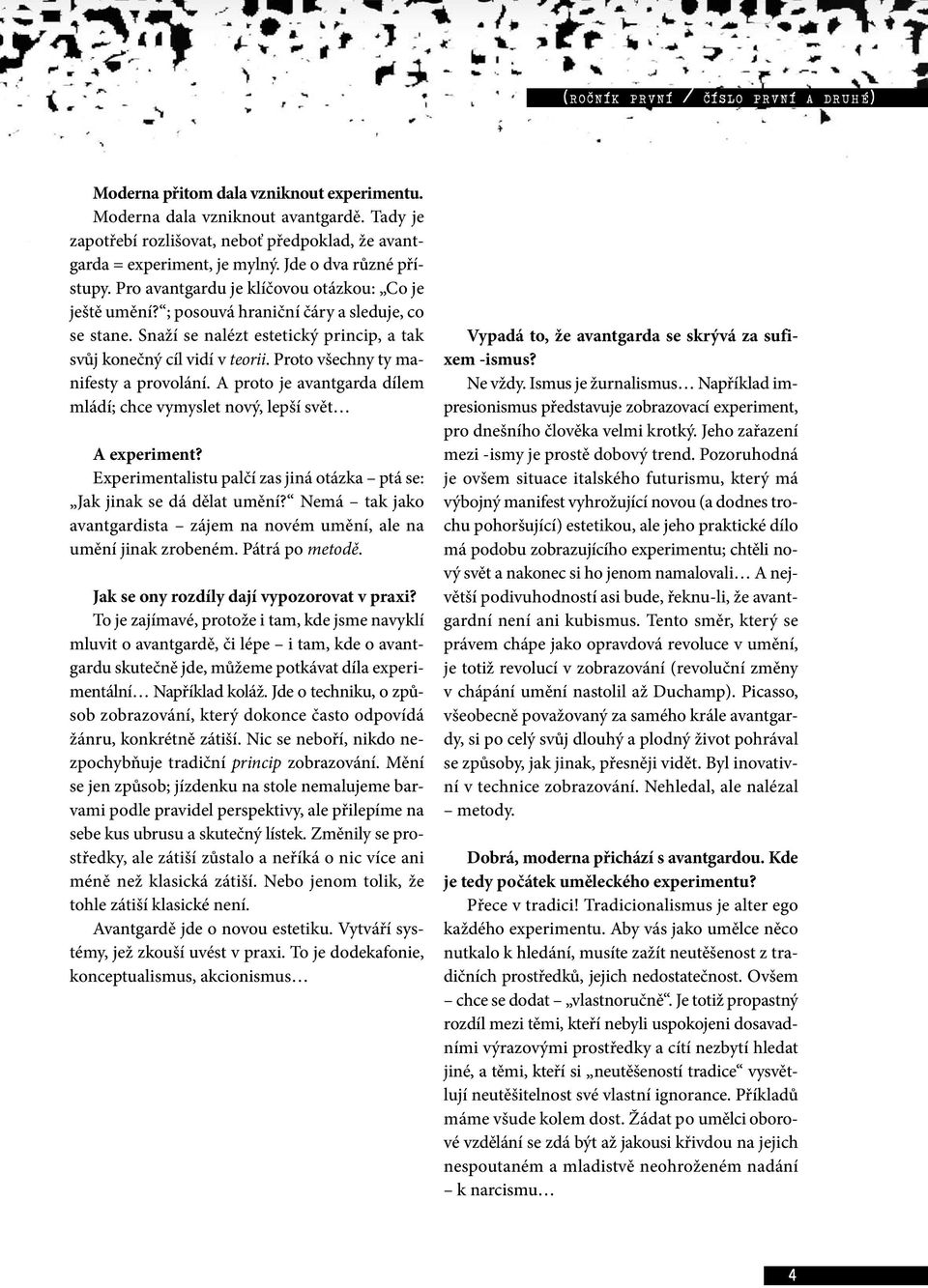 (ROČNÍK PRVNÍ / ČÍSLO PRVNÍ A DRUHÉ)

Moderna přitom dala vzniknout experimentu.
Moderna dala vzniknout avantgardě. Tady je zapotřebí rozlišovat, neboť předpoklad, že avantgarda = experiment, je mylný. Jde o dva různé přístupy. Pro avantgardu je klíčovou otázkou: „Co je ještě umění?“; posouvá hraniční čáry a sleduje, co se stane. Snaží se nalézt estetický princip, a tak svůj konečný cíl vidí v teorii. Proto všechny ty manifesty a provolání. A proto je avantgarda dílem mládí; chce vymyslet nový, lepší svět…

A experiment?
Experimentalistu palčí zas jiná otázka – ptá se: „Jak jinak se dá dělat umění?“ Nemá – tak jako avantgardista – zájem na novém umění, ale na umění jinak zrobeném. Pátrá po metodě.

Jak se ony rozdíly dají vypozorovat v praxi?
To je zajímavé, protože i tam, kde jsme navyklí mluvit o avantgardě, či lépe – i tam, kde o avantgardu skutečně jde, můžeme potkávat díla experimentální… Například koláž. Jde o techniku, o způsob zobrazování, který dokonce často odpovídá žánru, konkrétně zátiší. Nic se neboří, nikdo nezpochybňuje tradiční princip zobrazování. Mění se jen způsob; jízdenku na stole nemalujeme barvami podle pravidel perspektivy, ale přilepíme na sebe kus ubrusu a skutečný lístek. Změnily se prostředky, ale zátiší zůstalo a neříká o nic více ani méně než klasická zátiší. Nebo jenom tolik, že tohle zátiší klasické není.
Avantgardě jde o novou estetiku. Vytváří systémy, jež zkouší uvést v praxi. To je dodekafonie, konceptualismus, akcionismus…

Vypadá to, že avantgarda se skrývá za sufixem -ismus?
Ne vždy. Ismus je žurnalismus… Například impresionismus představuje zobrazovací experiment, pro dnešního člověka velmi krotký. Jeho zařazení mezi -ismy je prostě dobový trend. Pozoruhodná je ovšem situace italského futurismu, který má výbojný manifest vyhrožující novou (a dodnes trochu pohoršující) estetikou, ale jeho praktické dílo má podobu zobrazujícího experimentu; chtěli nový svět a nakonec si ho jenom namalovali… A největší podivuhodností asi bude, řeknu-li, že avantgardní není ani kubismus. Tento směr, který se právem chápe jako opravdová revoluce v umění, je totiž revolucí v zobrazování (revoluční změny v chápání umění nastolil až Duchamp). Picasso, všeobecně považovaný za samého krále avantgardy, si po celý svůj dlouhý a plodný život pohrával se způsoby, jak jinak, přesněji vidět. Byl inovativní v technice zobrazování. Nehledal, ale nalézal – metody.

Dobrá, moderna přichází s avantgardou. Kde je tedy počátek uměleckého experimentu?
Přece v tradici! Tradicionalismus je alter ego každého experimentu. Aby vás jako umělce něco nutkalo k hledání, musíte zažít neutěšenost z tradičních prostředků, jejich nedostatečnost. Ovšem – chce se dodat – „vlastnoručně“. Je totiž propastný rozdíl mezi těmi, kteří nebyli uspokojeni dosavadními výrazovými prostředky a cítí nezbytí hledat jiné, a těmi, kteří si „neutěšeností tradice“ vysvětlují neutěšitelnost své vlastní ignorance. Příkladů máme všude kolem dost. Žádat po umělci oborové vzdělání se zdá být až jakousi křivdou na jejich nespoutaném a mladistvě neohroženém nadání – k narcismu…

4